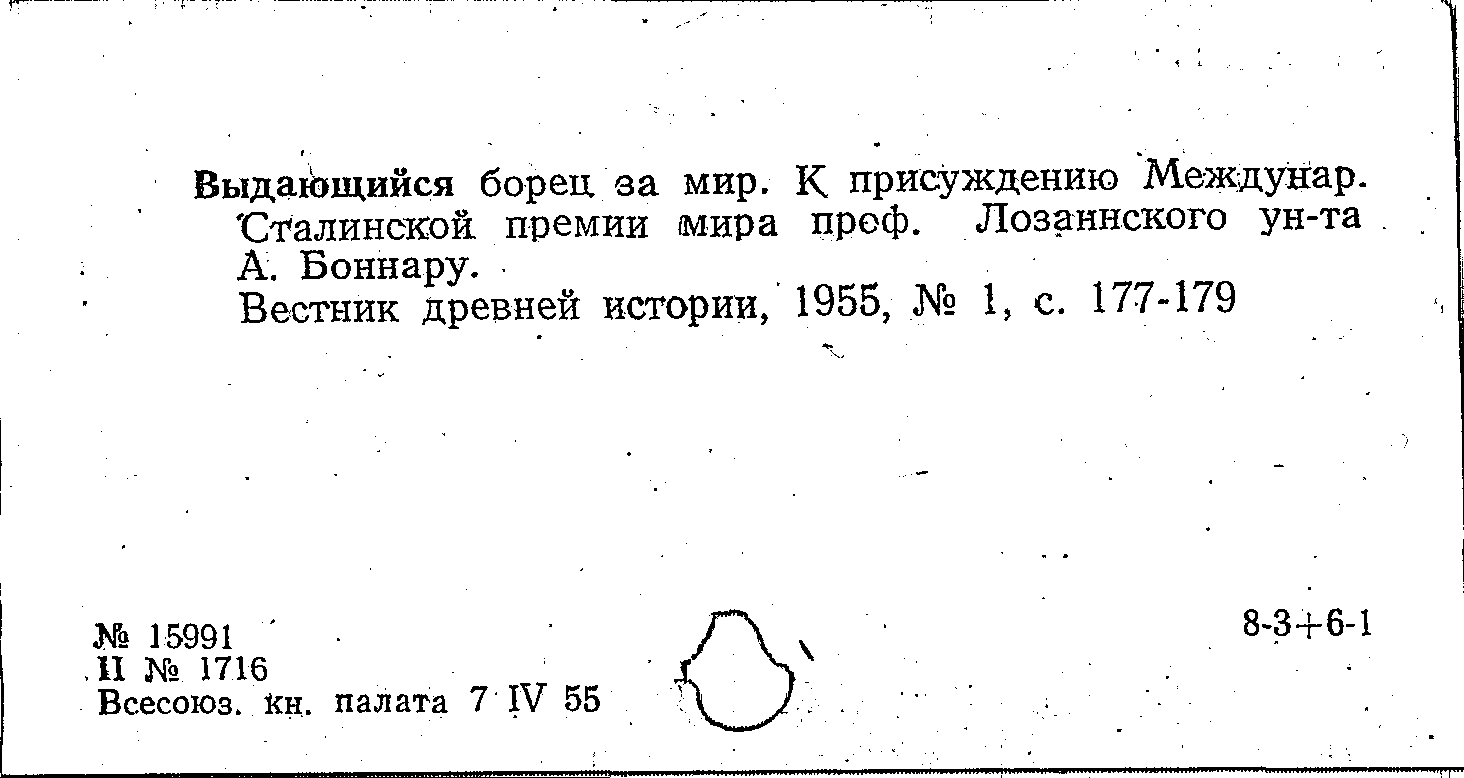 Выдающийся борец за мир. К присуждению Междунар. Сталинской премии мира проф. Лозаннского ун-та А. Боннару.

Вестник древней истории, 1955, № 1, с. 177-179

№ 15991
II № 1716
Всесоюз. кн. палата 7 IV 55

8-3+6-1